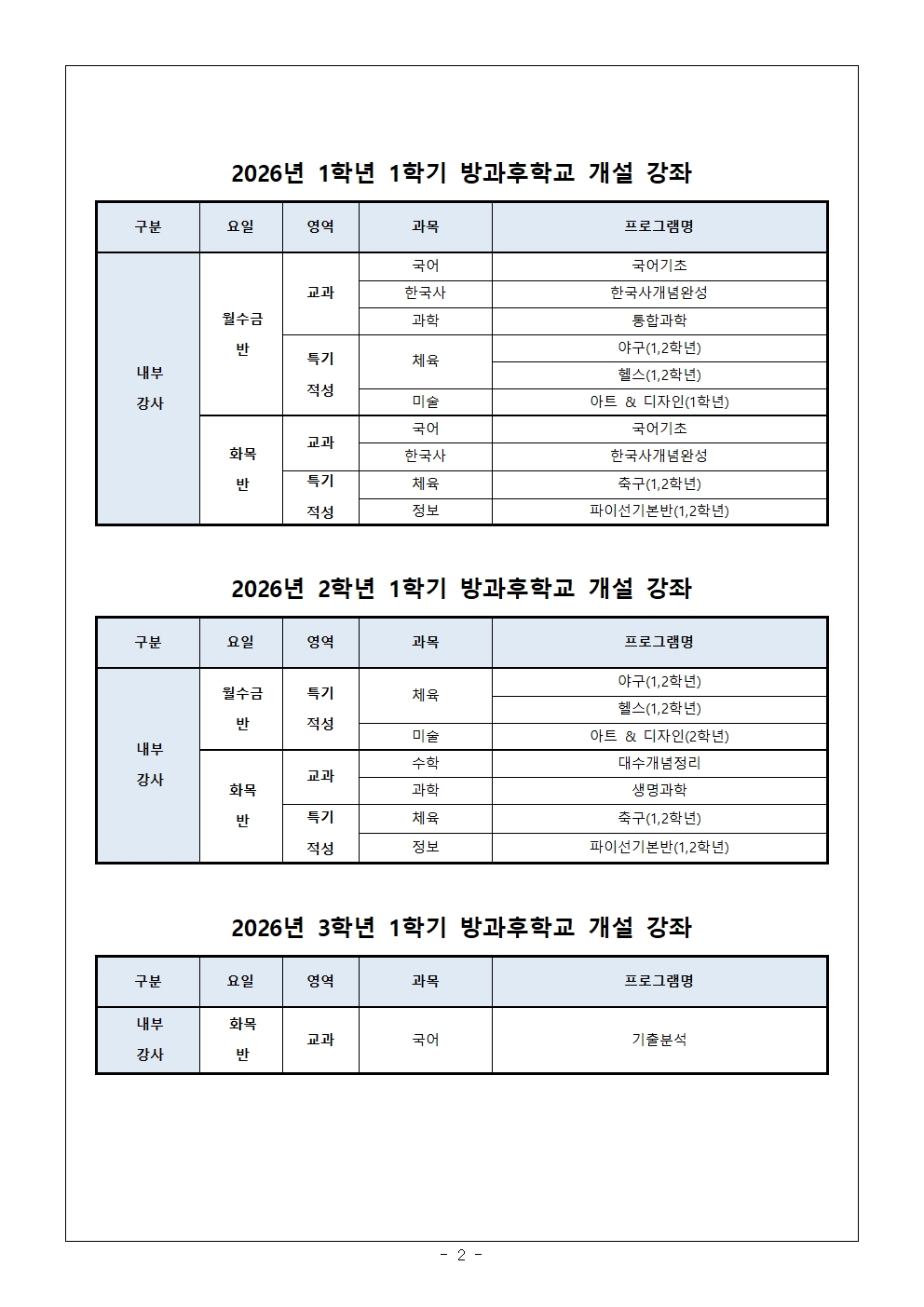 2026년 1학년 1학기 방과후학교 개설 강좌

| 구분 | 요일 | 영역 | 과목 | 프로그램명 |
|---|---|---|---|---|
| 내부 강사 | 월수금 반 | 교과 | 국어 | 국어기초 |
| | | | 한국사 | 한국사개념완성 |
| | | | 과학 | 통합과학 |
| | | 특기 적성 | 체육 | 야구(1,2학년) |
| | | | | 헬스(1,2학년) |
| | | | 미술 | 아트 & 디자인(1학년) |
| | 화목 반 | 교과 | 국어 | 국어기초 |
| | | | 한국사 | 한국사개념완성 |
| | | 특기 적성 | 체육 | 축구(1,2학년) |
| | | | 정보 | 파이선기본반(1,2학년) |

2026년 2학년 1학기 방과후학교 개설 강좌

| 구분 | 요일 | 영역 | 과목 | 프로그램명 |
|---|---|---|---|---|
| 내부 강사 | 월수금 반 | 특기 적성 | 체육 | 야구(1,2학년) |
| | | | | 헬스(1,2학년) |
| | | | 미술 | 아트 & 디자인(2학년) |
| | 화목 반 | 교과 | 수학 | 대수개념정리 |
| | | | 과학 | 생명과학 |
| | | 특기 적성 | 체육 | 축구(1,2학년) |
| | | | 정보 | 파이선기본반(1,2학년) |

2026년 3학년 1학기 방과후학교 개설 강좌

| 구분 | 요일 | 영역 | 과목 | 프로그램명 |
|---|---|---|---|---|
| 내부 강사 | 화목 반 | 교과 | 국어 | 기출분석 |

- 2 -